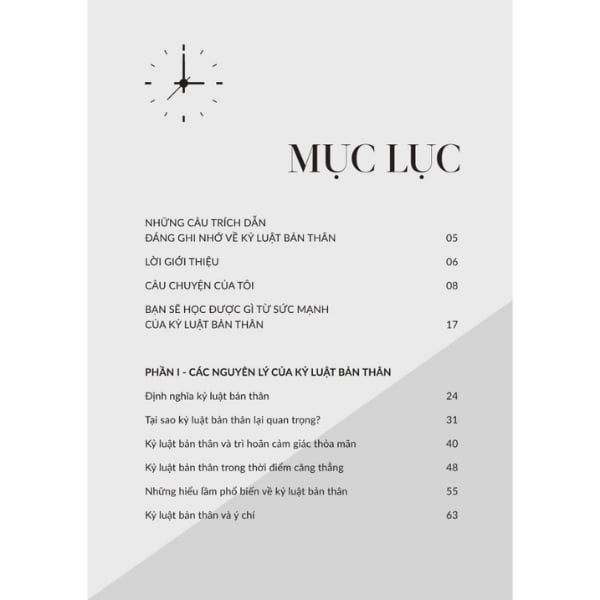 MỤC LỤC

NHỮNG CÂU TRÍCH DẪN
ĐÁNG GHI NHỚ VỀ KỶ LUẬT BẢN THÂN 05

LỜI GIỚI THIỆU 06

CÂU CHUYỆN CỦA TÔI 08

BẠN SẼ HỌC ĐƯỢC GÌ TỪ SỨC MẠNH
CỦA KỶ LUẬT BẢN THÂN 17

PHẦN I - CÁC NGUYÊN LÝ CỦA KỶ LUẬT BẢN THÂN

Định nghĩa kỷ luật bản thân 24

Tại sao kỷ luật bản thân lại quan trọng? 31

Kỷ luật bản thân và trì hoãn cảm giác thỏa mãn 40

Kỷ luật bản thân trong thời điểm căng thẳng 48

Những hiểu lầm phổ biến về kỷ luật bản thân 55

Kỷ luật bản thân và ý chí 63